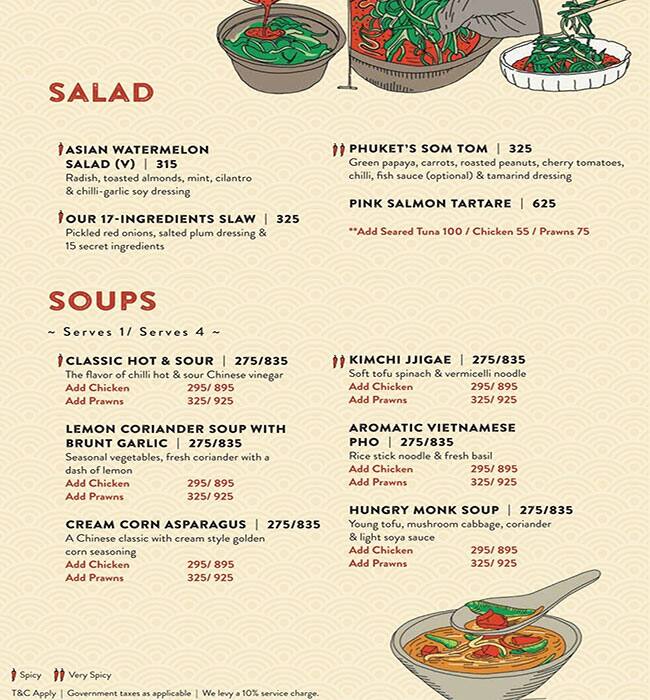 SALAD

ASIAN WATERMELON SALAD (V) | 315
Radish, toasted almonds, mint, cilantro & chilli-garlic soy dressing

OUR 17-INGREDIENTS SLAW | 325
Pickled red onions, salted plum dressing & 15 secret ingredients

PHUKET'S SOM TOM | 325
Green papaya, carrots, roasted peanuts, cherry tomatoes, chilli, fish sauce (optional) & tamarind dressing

PINK SALMON TARTARE | 625

**Add Seared Tuna 100 / Chicken 55 / Prawns 75

SOUPS

~ Serves 1/ Serves 4 ~

CLASSIC HOT & SOUR | 275/835
The flavor of chilli hot & sour Chinese vinegar
Add Chicken 295/ 895
Add Prawns 325/ 925

LEMON CORIANDER SOUP WITH BRUNT GARLIC | 275/835
Seasonal vegetables, fresh coriander with a dash of lemon
Add Chicken 295/ 895
Add Prawns 325/ 925

CREAM CORN ASPARAGUS | 275/835
A Chinese classic with cream style golden corn seasoning
Add Chicken 295/ 895
Add Prawns 325/ 925

KIMCHI JJIGAE | 275/835
Soft tofu spinach & vermicelli noodle
Add Chicken 295/ 895
Add Prawns 325/ 925

AROMATIC VIETNAMESE PHO | 275/835
Rice stick noodle & fresh basil
Add Chicken 295/ 895
Add Prawns 325/ 925

HUNGRY MONK SOUP | 275/835
Young tofu, mushroom cabbage, coriander & light soya sauce
Add Chicken 295/ 895
Add Prawns 325/ 925

Spicy Very Spicy
T&C Apply | Government taxes as applicable | We levy a 10% service charge.